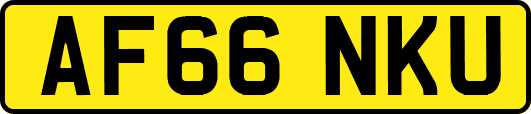 AF66 NKU